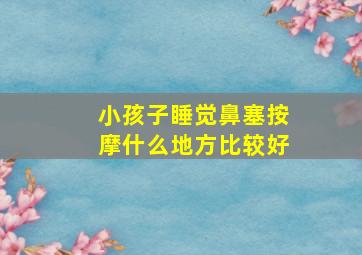 小孩子睡觉鼻塞按摩什么地方比较好